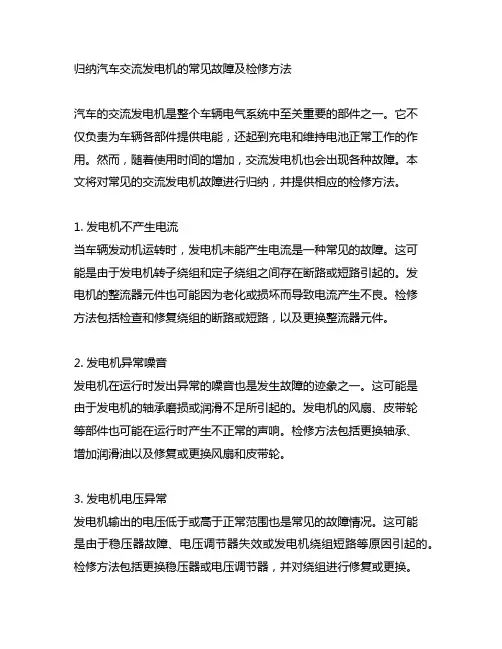 归纳汽车交流发电机的常见故障及检修方法

汽车的交流发电机是整个车辆电气系统中至关重要的部件之一。它不仅负责为车辆各部件提供电能，还起到充电和维持电池正常工作的作用。然而，随着使用时间的增加，交流发电机也会出现各种故障。本文将对常见的交流发电机故障进行归纳，并提供相应的检修方法。

1. 发电机不产生电流
当车辆发动机运转时，发电机未能产生电流是一种常见的故障。这可能是由于发电机转子绕组和定子绕组之间存在断路或短路引起的。发电机的整流器元件也可能因为老化或损坏而导致电流产生不良。检修方法包括检查和修复绕组的断路或短路，以及更换整流器元件。

2. 发电机异常噪音
发电机在运行时发出异常的噪音也是发生故障的迹象之一。这可能是由于发电机的轴承磨损或润滑不足所引起的。发电机的风扇、皮带轮等部件也可能在运行时产生不正常的声响。检修方法包括更换轴承、增加润滑油以及修复或更换风扇和皮带轮。

3. 发电机电压异常
发电机输出的电压低于或高于正常范围也是常见的故障情况。这可能是由于稳压器故障、电压调节器失效或发电机绕组短路等原因引起的。检修方法包括更换稳压器或电压调节器，并对绕组进行修复或更换。